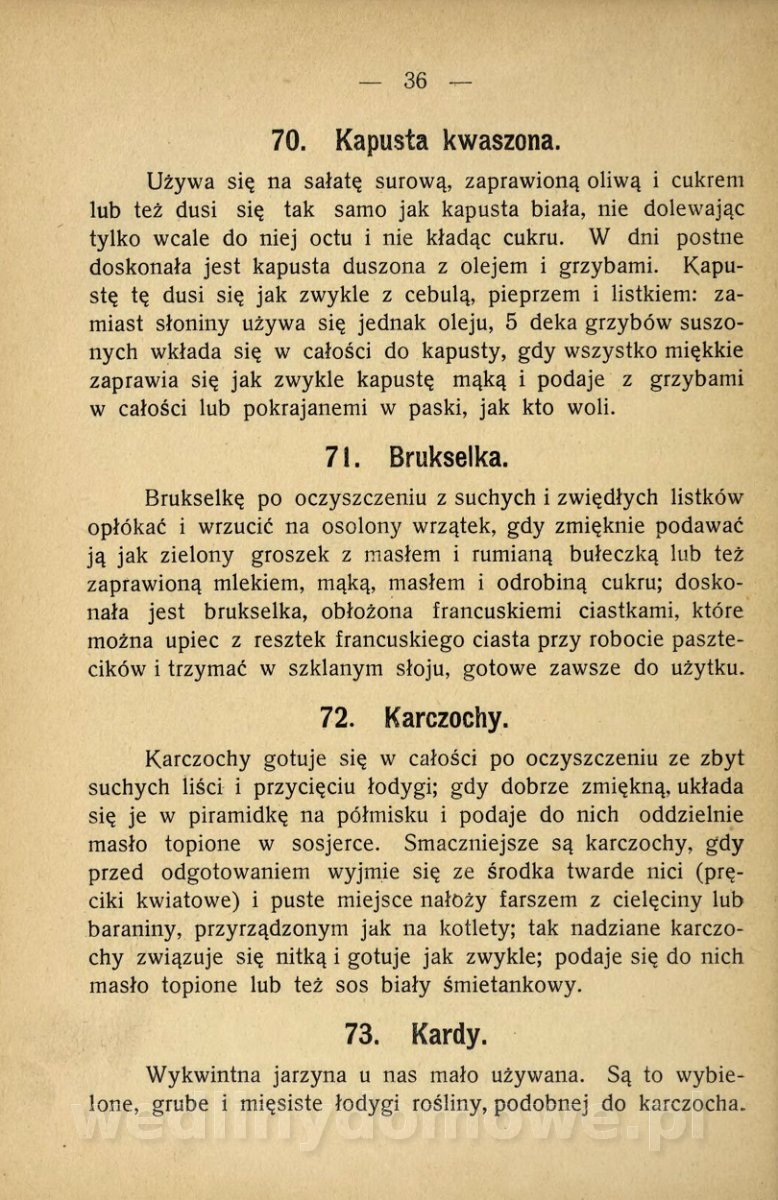 — 36 —

70. Kapusta kwaszona.

Używa się na sałatę surową, zaprawioną oliwą i cukrem lub też dusi się tak samo jak kapusta biała, nie dolewając tylko wcale do niej octu i nie kładąc cukru. W dni postne doskonała jest kapusta duszona z olejem i grzybami. Kapustę tę dusi się jak zwykle z cebulą, pieprzem i listkiem: zamiast słoniny używa się jednak oleju, 5 deka grzybów suszonych wkłada się w całości do kapusty, gdy wszystko miękkie zaprawia się jak zwykle kapustę mąką i podaje z grzybami w całości lub pokrajanemi w paski, jak kto woli.

71. Brukselka.

Brukselkę po oczyszczeniu z suchych i zwiędłych listków opłókać i wrzucić na osolony wrzątek, gdy zmięknie podawać ją jak zielony groszek z masłem i rumianą bułeczką lub też zaprawioną mlekiem, mąką, masłem i odrobiną cukru; doskonała jest brukselka, obłożona francuskiemi ciastkami, które można upiec z resztek francuskiego ciasta przy robocie pasztecików i trzymać w szklanym słoju, gotowe zawsze do użytku.

72. Karczochy.

Karczochy gotuje się w całości po oczyszczeniu ze zbyt suchych liści i przycięciu łodygi; gdy dobrze zmiękną, układa się je w piramidkę na półmisku i podaje do nich oddzielnie masło topione w sosjerce. Smaczniejsze są karczochy, gdy przed odgotowaniem wyjmie się ze środka twarde nici (pręciki kwiatowe) i puste miejsce nałoży farszem z cielęciny lub baraniny, przyrządzonym jak na kotlety; tak nadziane karczochy związuje się nitką i gotuje jak zwykle; podaje się do nich masło topione lub też sos biały śmietankowy.

73. Kardy.

Wykwintna jarzyna u nas mało używana. Są to wybielone, grube i mięsiste łodygi rośliny, podobnej do karczocha.

wedlinydomowe.pl